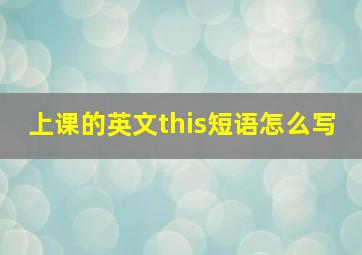 上课的英文this短语怎么写